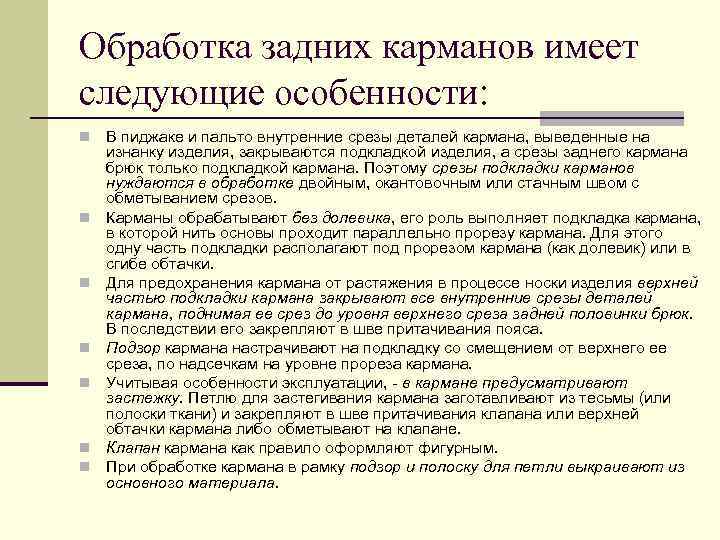 Обработка задних карманов имеет следующие особенности:

В пиджаке и пальто внутренние срезы деталей кармана, выведенные на изнанку изделия, закрываются подкладкой изделия, а срезы заднего кармана брюк только подкладкой кармана. Поэтому срезы подкладки карманов нуждаются в обработке двойным, окантовочным или стачным швом с обметыванием срезов.

Карманы обрабатывают без долевика, его роль выполняет подкладка кармана, в которой нить основы проходит параллельно прорезу кармана. Для этого одну часть подкладки располагают под прорезом кармана (как долевик) или в сгибе обтачки.

Для предохранения кармана от растяжения в процессе носки изделия верхней частью подкладки кармана закрывают все внутренние срезы деталей кармана, поднимая ее срез до уровня верхнего среза задней половинки брюк. В последствии его закрепляют в шве притачивания пояса.

Подзор кармана настрачивают на подкладку со смещением от верхнего ее среза, по надсечкам на уровне прореза кармана.

Учитывая особенности эксплуатации, - в кармане предусматривают застежку. Петлю для застегивания кармана заготавливают из тесьмы (или полоски ткани) и закрепляют в шве притачивания клапана или верхней обтачки кармана либо обметывают на клапане.

Клапан кармана как правило оформляют фигурным.

При обработке кармана в рамку подзор и полоску для петли выкраивают из основного материала.